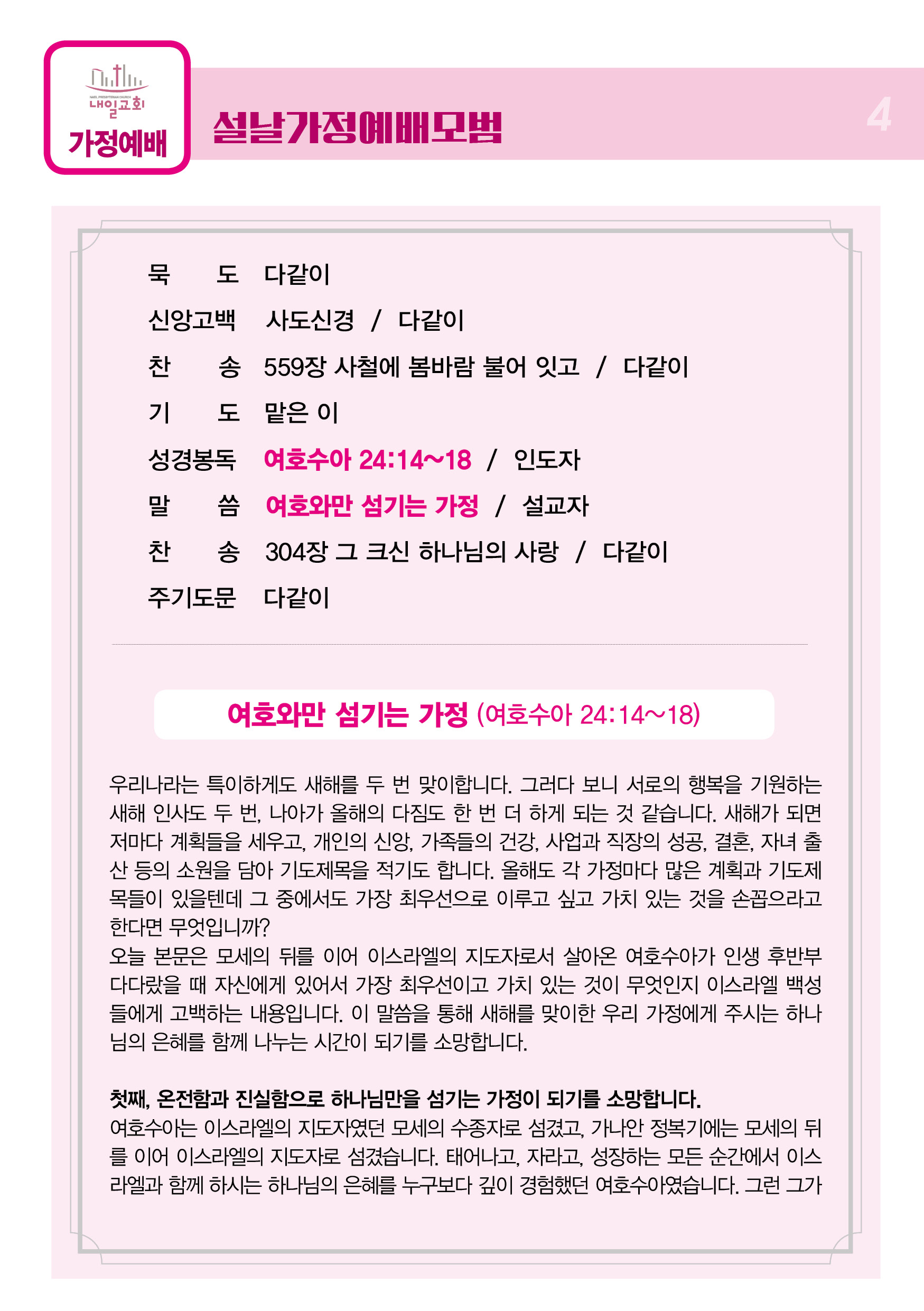 NAEIL PRESBYTERIAN CHURCH
내일교회
가정예배

설날가정예배모범

4

묵 도 다같이

신앙고백 사도신경 / 다같이

찬 송 559장 사철에 봄바람 불어 잇고 / 다같이

기 도 맡은 이

성경봉독 여호수아 24:14~18 / 인도자

말 씀 여호와만 섬기는 가정 / 설교자

찬 송 304장 그 크신 하나님의 사랑 / 다같이

주기도문 다같이

여호와만 섬기는 가정 (여호수아 24:14~18)

우리나라는 특이하게도 새해를 두 번 맞이합니다. 그러다 보니 서로의 행복을 기원하는 새해 인사도 두 번, 나아가 올해의 다짐도 한 번 더 하게 되는 것 같습니다. 새해가 되면 저마다 계획들을 세우고, 개인의 신앙, 가족들의 건강, 사업과 직장의 성공, 결혼, 자녀 출산 등의 소원을 담아 기도제목을 적기도 합니다. 올해도 각 가정마다 많은 계획과 기도제목들이 있을텐데 그 중에서도 가장 최우선으로 이루고 싶고 가치 있는 것을 손꼽으라고 한다면 무엇입니까?
오늘 본문은 모세의 뒤를 이어 이스라엘의 지도자로서 살아온 여호수아가 인생 후반부 다다랐을 때 자신에게 있어서 가장 최우선이고 가치 있는 것이 무엇인지 이스라엘 백성들에게 고백하는 내용입니다. 이 말씀을 통해 새해를 맞이한 우리 가정에게 주시는 하나님의 은혜를 함께 나누는 시간이 되기를 소망합니다.

첫째, 온전함과 진실함으로 하나님만을 섬기는 가정이 되기를 소망합니다.
여호수아는 이스라엘의 지도자였던 모세의 수종자로 섬겼고, 가나안 정복기에는 모세의 뒤를 이어 이스라엘의 지도자로 섬겼습니다. 태어나고, 자라고, 성장하는 모든 순간에서 이스라엘과 함께 하시는 하나님의 은혜를 누구보다 깊이 경험했던 여호수아였습니다. 그런 그가